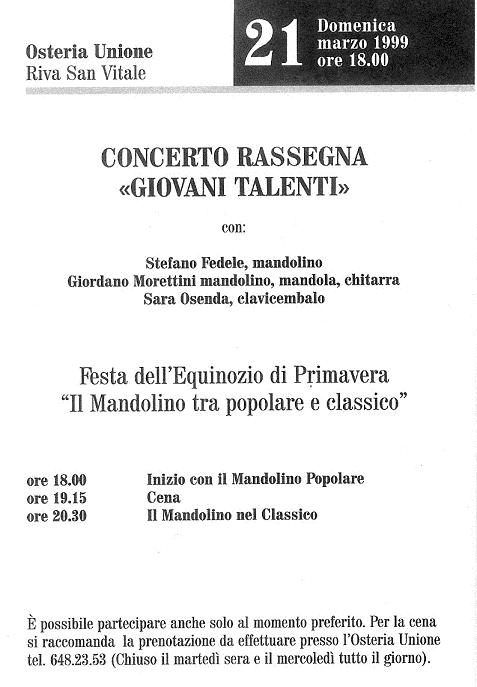 Osteria Unione
Riva San Vitale

21 Domenica marzo 1999 ore 18.00

CONCERTO RASSEGNA
«GIOVANI TALENTI»

con:

Stefano Fedele, mandolino
Giordano Morettini mandolino, mandola, chitarra
Sara Osenda, clavicembalo

Festa dell'Equinozio di Primavera
"Il Mandolino tra popolare e classico"

| ore 18.00 | Inizio con il Mandolino Popolare |
|---|---|
| ore 19.15 | Cena |
| ore 20.30 | Il Mandolino nel Classico |

È possibile partecipare anche solo al momento preferito. Per la cena si raccomanda la prenotazione da effettuare presso l'Osteria Unione tel. 648.23.53 (Chiuso il martedì sera e il mercoledì tutto il giorno).